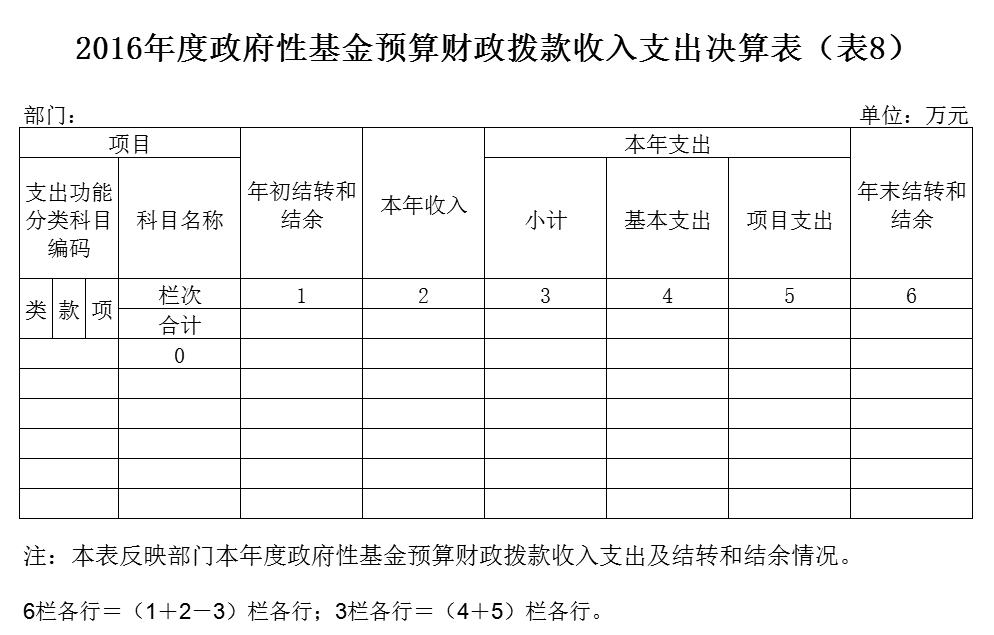 2016年度政府性基金预算财政拨款收入支出决算表（表8）

部门：

单位：万元

| 项目 | | | | 年初结转和结余 | 本年收入 | 本年支出 | | | 年末结转和结余 |
|---|---|---|---|---|---|---|---|---|---|
| 支出功能分类科目编码 | | | 科目名称 | | | 小计 | 基本支出 | 项目支出 | |
| 类 | 款 | 项 | 栏次 | 1 | 2 | 3 | 4 | 5 | 6 |
| | | | 合计 | | | | | | |
| | | | 0 | | | | | | |
| | | | | | | | | | |
| | | | | | | | | | |
| | | | | | | | | | |
| | | | | | | | | | |
| | | | | | | | | | |

注：本表反映部门本年度政府性基金预算财政拨款收入支出及结转和结余情况。

6栏各行＝（1＋2－3）栏各行；3栏各行＝（4＋5）栏各行。